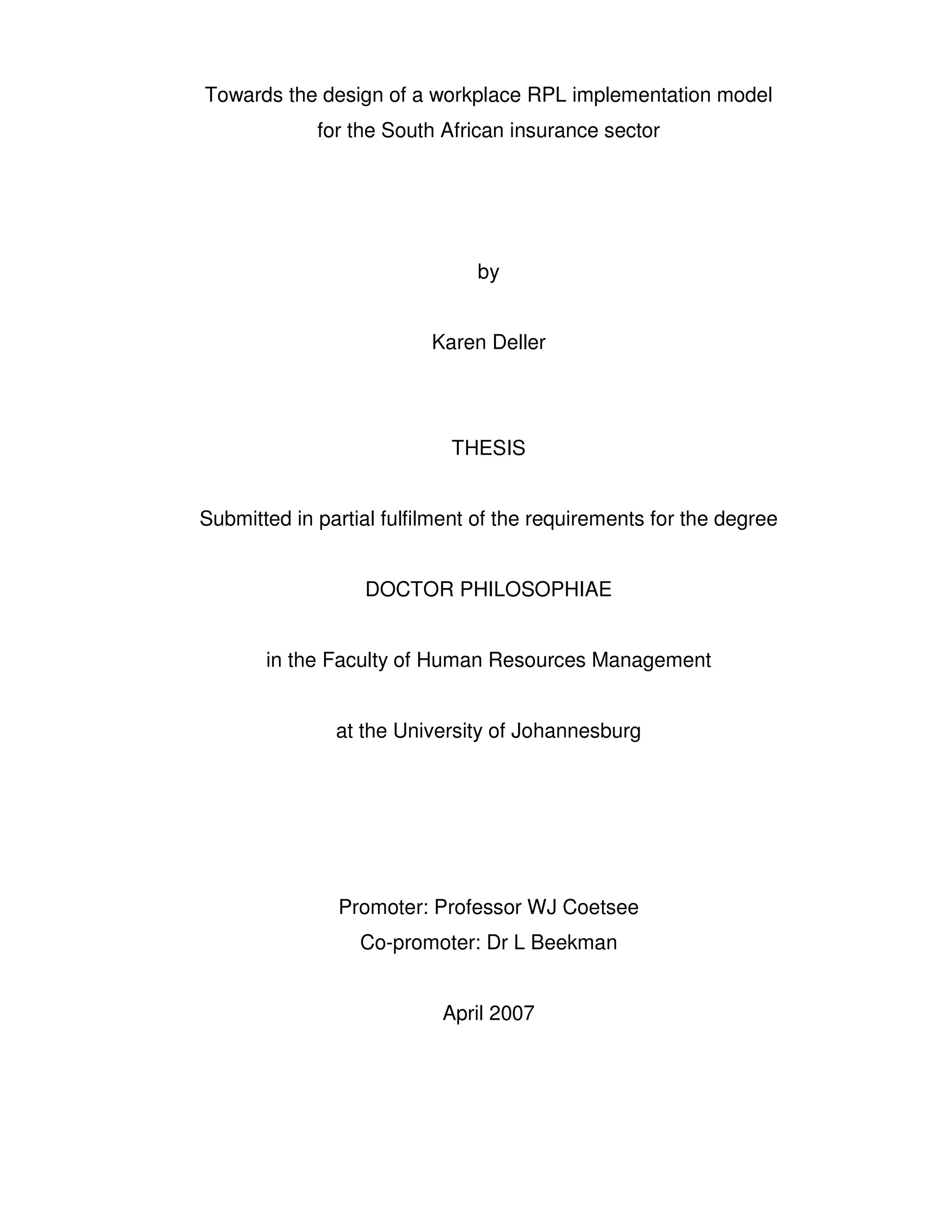 Towards the design of a workplace RPL implementation model for the South African insurance sector

by

Karen Deller

THESIS

Submitted in partial fulfilment of the requirements for the degree

DOCTOR PHILOSOPHIAE

in the Faculty of Human Resources Management

at the University of Johannesburg

Promoter: Professor WJ Coetsee
Co-promoter: Dr L Beekman

April 2007